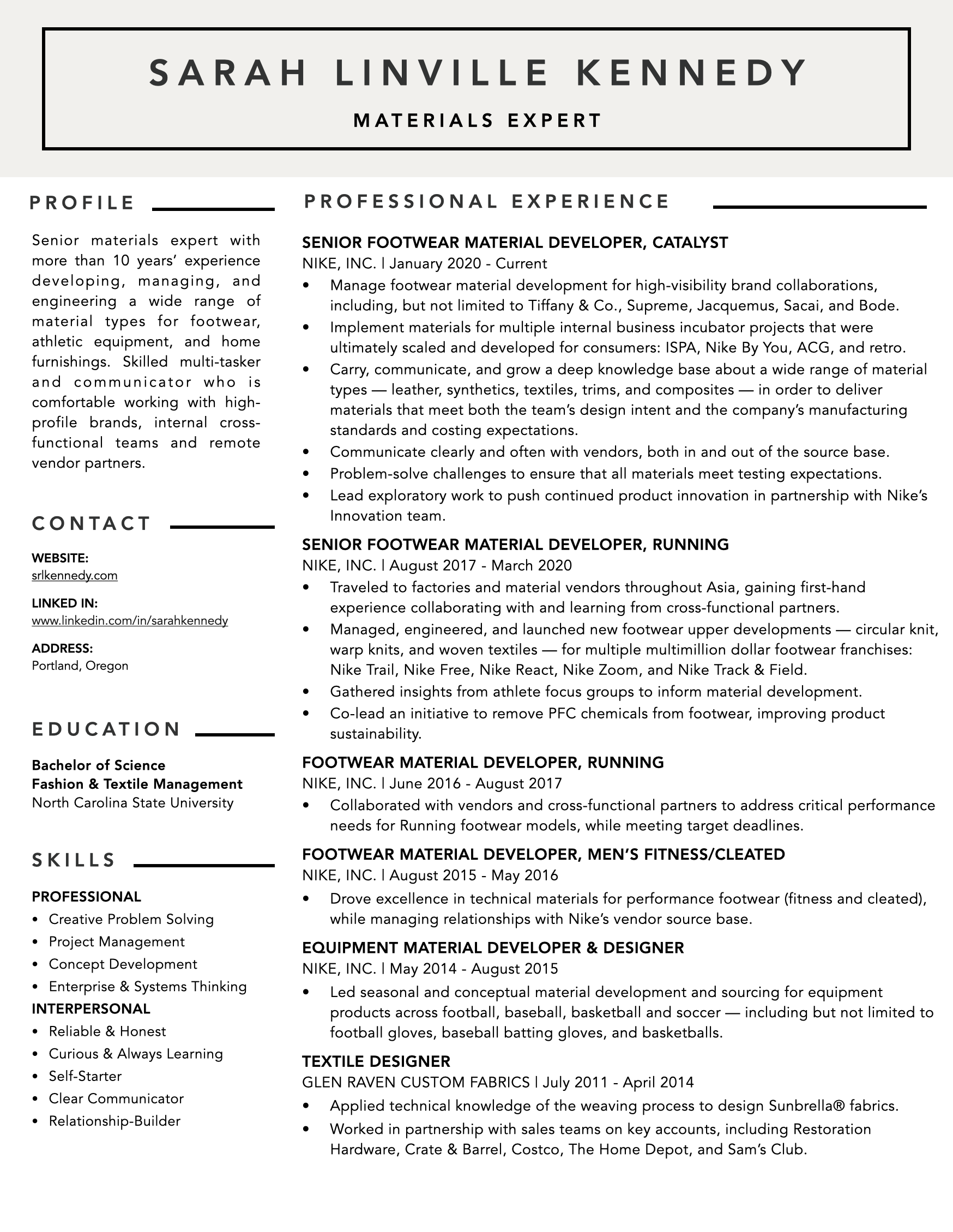 SARAH LINVILLE KENNEDY

MATERIALS EXPERT

PROFILE

Senior materials expert with more than 10 years' experience developing, managing, and engineering a wide range of material types for footwear, athletic equipment, and home furnishings. Skilled multi-tasker and communicator who is comfortable working with high-profile brands, internal cross-functional teams and remote vendor partners.

CONTACT

WEBSITE:
srlkennedy.com

LINKED IN:
www.linkedin.com/in/sarahkennedy

ADDRESS:
Portland, Oregon

EDUCATION

Bachelor of Science
Fashion & Textile Management
North Carolina State University

SKILLS

PROFESSIONAL
• Creative Problem Solving
• Project Management
• Concept Development
• Enterprise & Systems Thinking

INTERPERSONAL
• Reliable & Honest
• Curious & Always Learning
• Self-Starter
• Clear Communicator
• Relationship-Builder

PROFESSIONAL EXPERIENCE

SENIOR FOOTWEAR MATERIAL DEVELOPER, CATALYST
NIKE, INC. | January 2020 - Current
• Manage footwear material development for high-visibility brand collaborations, including, but not limited to Tiffany & Co., Supreme, Jacquemus, Sacai, and Bode.
• Implement materials for multiple internal business incubator projects that were ultimately scaled and developed for consumers: ISPA, Nike By You, ACG, and retro.
• Carry, communicate, and grow a deep knowledge base about a wide range of material types — leather, synthetics, textiles, trims, and composites — in order to deliver materials that meet both the team's design intent and the company's manufacturing standards and costing expectations.
• Communicate clearly and often with vendors, both in and out of the source base.
• Problem-solve challenges to ensure that all materials meet testing expectations.
• Lead exploratory work to push continued product innovation in partnership with Nike's Innovation team.

SENIOR FOOTWEAR MATERIAL DEVELOPER, RUNNING
NIKE, INC. | August 2017 - March 2020
• Traveled to factories and material vendors throughout Asia, gaining first-hand experience collaborating with and learning from cross-functional partners.
• Managed, engineered, and launched new footwear upper developments — circular knit, warp knits, and woven textiles — for multiple multimillion dollar footwear franchises: Nike Trail, Nike Free, Nike React, Nike Zoom, and Nike Track & Field.
• Gathered insights from athlete focus groups to inform material development.
• Co-lead an initiative to remove PFC chemicals from footwear, improving product sustainability.

FOOTWEAR MATERIAL DEVELOPER, RUNNING
NIKE, INC. | June 2016 - August 2017
• Collaborated with vendors and cross-functional partners to address critical performance needs for Running footwear models, while meeting target deadlines.

FOOTWEAR MATERIAL DEVELOPER, MEN'S FITNESS/CLEATED
NIKE, INC. | August 2015 - May 2016
• Drove excellence in technical materials for performance footwear (fitness and cleated), while managing relationships with Nike's vendor source base.

EQUIPMENT MATERIAL DEVELOPER & DESIGNER
NIKE, INC. | May 2014 - August 2015
• Led seasonal and conceptual material development and sourcing for equipment products across football, baseball, basketball and soccer — including but not limited to football gloves, baseball batting gloves, and basketballs.

TEXTILE DESIGNER
GLEN RAVEN CUSTOM FABRICS | July 2011 - April 2014
• Applied technical knowledge of the weaving process to design Sunbrella® fabrics.
• Worked in partnership with sales teams on key accounts, including Restoration Hardware, Crate & Barrel, Costco, The Home Depot, and Sam's Club.